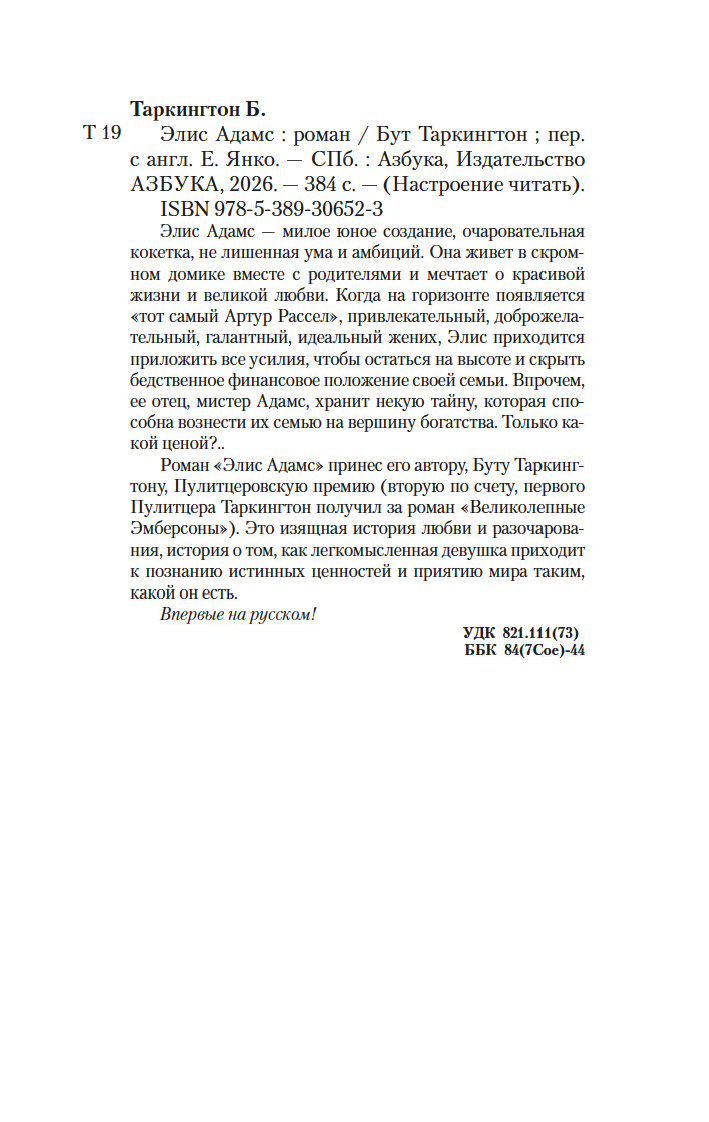 Таркингтон Б.

Т 19 Элис Адамс : роман / Бут Таркингтон ; пер. с англ. Е. Янко. — СПб. : Азбука, Издательство АЗБУКА, 2026. — 384 с. — (Настроение читать).

ISBN 978-5-389-30652-3

Элис Адамс — милое юное создание, очаровательная кокетка, не лишенная ума и амбиций. Она живет в скромном домике вместе с родителями и мечтает о красивой жизни и великой любви. Когда на горизонте появляется «тот самый Артур Рассел», привлекательный, доброжелательный, галантный, идеальный жених, Элис приходится приложить все усилия, чтобы остаться на высоте и скрыть бедственное финансовое положение своей семьи. Впрочем, ее отец, мистер Адамс, хранит некую тайну, которая способна вознести их семью на вершину богатства. Только какой ценой?..

Роман «Элис Адамс» принес его автору, Буту Таркингтону, Пулитцеровскую премию (вторую по счету, первого Пулитцера Таркингтон получил за роман «Великолепные Эмберсоны»). Это изящная история любви и разочарования, история о том, как легкомысленная девушка приходит к познанию истинных ценностей и приятию мира таким, какой он есть.

Впервые на русском!

УДК 821.111(73)
ББК 84(7Сое)-44